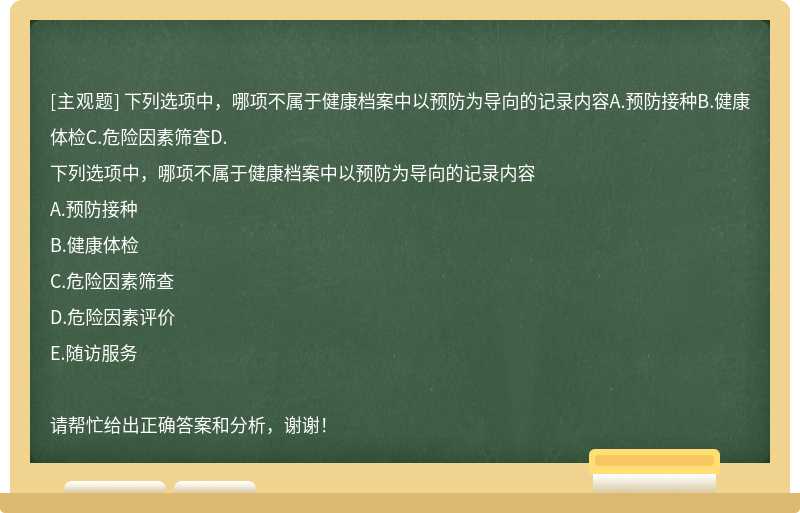 [主观题] 下列选项中，哪项不属于健康档案中以预防为导向的记录内容A.预防接种B.健康体检C.危险因素筛查D.

下列选项中，哪项不属于健康档案中以预防为导向的记录内容

A.预防接种

B.健康体检

C.危险因素筛查

D.危险因素评价

E.随访服务

请帮忙给出正确答案和分析，谢谢！